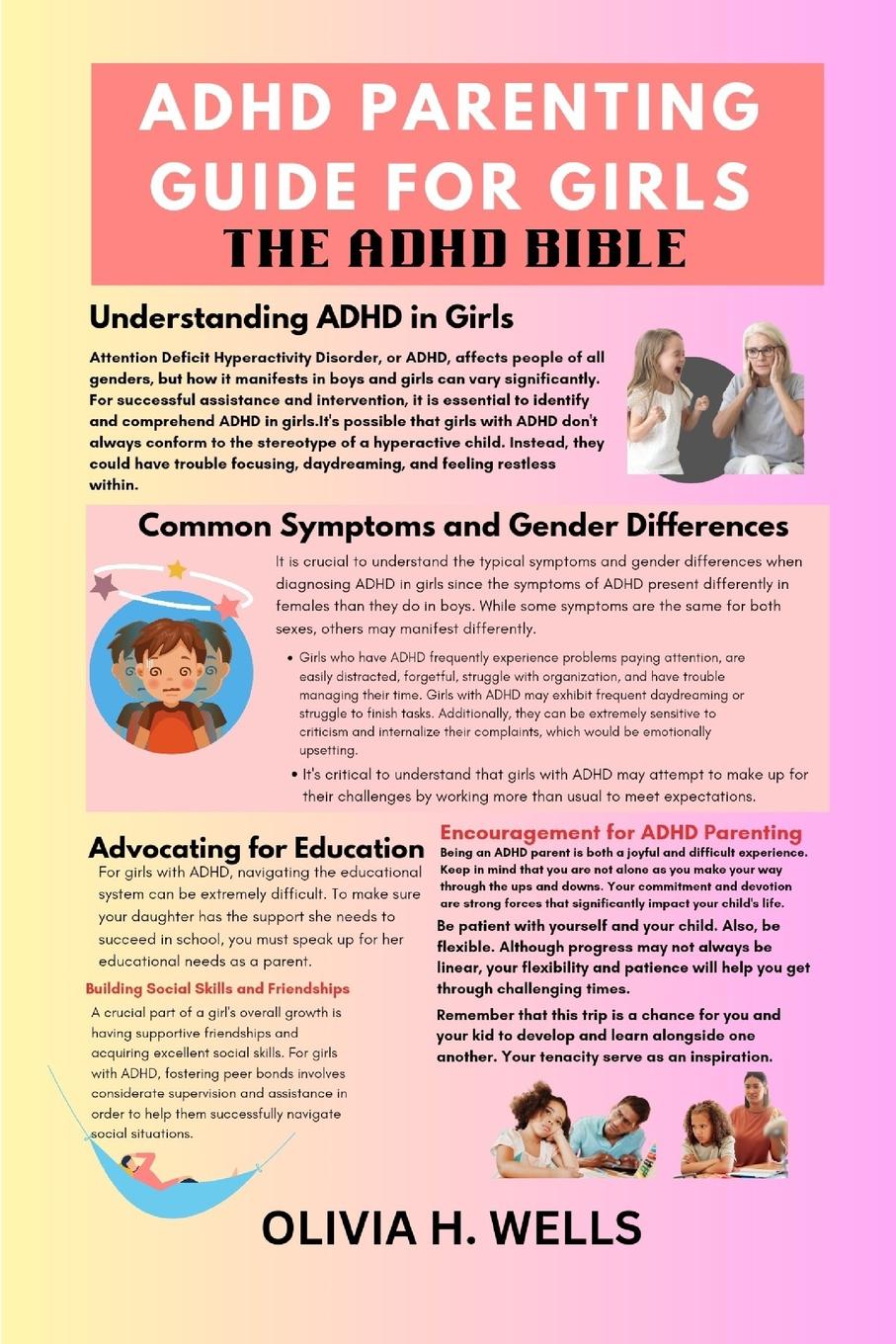 ADHD PARENTING GUIDE FOR GIRLS
THE ADHD BIBLE

Understanding ADHD in Girls

Attention Deficit Hyperactivity Disorder, or ADHD, affects people of all genders, but how it manifests in boys and girls can vary significantly. For successful assistance and intervention, it is essential to identify and comprehend ADHD in girls.It's possible that girls with ADHD don't always conform to the stereotype of a hyperactive child. Instead, they could have trouble focusing, daydreaming, and feeling restless within.

Common Symptoms and Gender Differences

It is crucial to understand the typical symptoms and gender differences when diagnosing ADHD in girls since the symptoms of ADHD present differently in females than they do in boys. While some symptoms are the same for both sexes, others may manifest differently.

• Girls who have ADHD frequently experience problems paying attention, are easily distracted, forgetful, struggle with organization, and have trouble managing their time. Girls with ADHD may exhibit frequent daydreaming or struggle to finish tasks. Additionally, they can be extremely sensitive to criticism and internalize their complaints, which would be emotionally upsetting.

• It's critical to understand that girls with ADHD may attempt to make up for their challenges by working more than usual to meet expectations.

Advocating for Education

For girls with ADHD, navigating the educational system can be extremely difficult. To make sure your daughter has the support she needs to succeed in school, you must speak up for her educational needs as a parent.

Building Social Skills and Friendships

A crucial part of a girl's overall growth is having supportive friendships and acquiring excellent social skills. For girls with ADHD, fostering peer bonds involves considerate supervision and assistance in order to help them successfully navigate social situations.

Encouragement for ADHD Parenting

Being an ADHD parent is both a joyful and difficult experience. Keep in mind that you are not alone as you make your way through the ups and downs. Your commitment and devotion are strong forces that significantly impact your child's life.

Be patient with yourself and your child. Also, be flexible. Although progress may not always be linear, your flexibility and patience will help you get through challenging times.

Remember that this trip is a chance for you and your kid to develop and learn alongside one another. Your tenacity serve as an inspiration.

OLIVIA H. WELLS